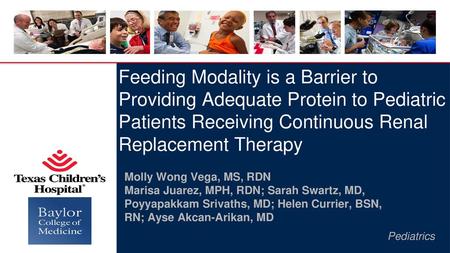 Feeding Modality is a Barrier to Providing Adequate Protein to Pediatric Patients Receiving Continuous Renal Replacement Therapy

Texas Children's Hospital®

Baylor College of Medicine

Molly Wong Vega, MS, RDN
Marisa Juarez, MPH, RDN; Sarah Swartz, MD, Poyyapakkam Srivaths, MD; Helen Currier, BSN, RN; Ayse Akcan-Arikan, MD

Pediatrics